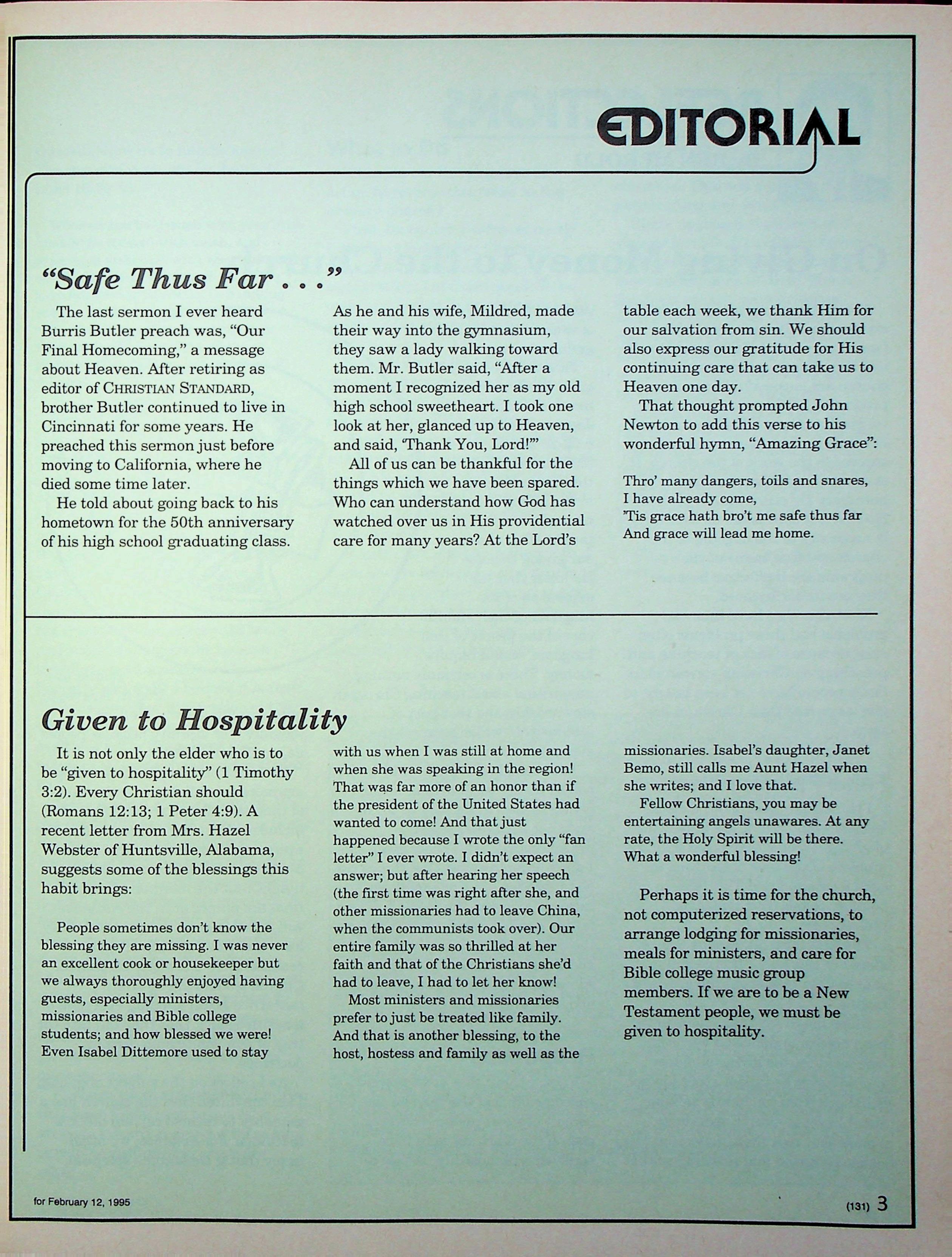 EDITORIAL

"Safe Thus Far . . ."

The last sermon I ever heard Burris Butler preach was, "Our Final Homecoming," a message about Heaven. After retiring as editor of CHRISTIAN STANDARD, brother Butler continued to live in Cincinnati for some years. He preached this sermon just before moving to California, where he died some time later.

He told about going back to his hometown for the 50th anniversary of his high school graduating class. As he and his wife, Mildred, made their way into the gymnasium, they saw a lady walking toward them. Mr. Butler said, "After a moment I recognized her as my old high school sweetheart. I took one look at her, glanced up to Heaven, and said, 'Thank You, Lord!'"

All of us can be thankful for the things which we have been spared. Who can understand how God has watched over us in His providential care for many years? At the Lord's table each week, we thank Him for our salvation from sin. We should also express our gratitude for His continuing care that can take us to Heaven one day.

That thought prompted John Newton to add this verse to his wonderful hymn, "Amazing Grace":

Thro' many dangers, toils and snares,
I have already come,
'Tis grace hath bro't me safe thus far
And grace will lead me home.

Given to Hospitality

It is not only the elder who is to be "given to hospitality" (1 Timothy 3:2). Every Christian should (Romans 12:13; 1 Peter 4:9). A recent letter from Mrs. Hazel Webster of Huntsville, Alabama, suggests some of the blessings this habit brings:

People sometimes don't know the blessing they are missing. I was never an excellent cook or housekeeper but we always thoroughly enjoyed having guests, especially ministers, missionaries and Bible college students; and how blessed we were! Even Isabel Dittemore used to stay with us when I was still at home and when she was speaking in the region! That was far more of an honor than if the president of the United States had wanted to come! And that just happened because I wrote the only "fan letter" I ever wrote. I didn't expect an answer; but after hearing her speech (the first time was right after she, and other missionaries had to leave China, when the communists took over). Our entire family was so thrilled at her faith and that of the Christians she'd had to leave, I had to let her know!

Most ministers and missionaries prefer to just be treated like family. And that is another blessing, to the host, hostess and family as well as the missionaries. Isabel's daughter, Janet Bemo, still calls me Aunt Hazel when she writes; and I love that.

Fellow Christians, you may be entertaining angels unawares. At any rate, the Holy Spirit will be there. What a wonderful blessing!

Perhaps it is time for the church, not computerized reservations, to arrange lodging for missionaries, meals for ministers, and care for Bible college music group members. If we are to be a New Testament people, we must be given to hospitality.

for February 12, 1995

(131) 3